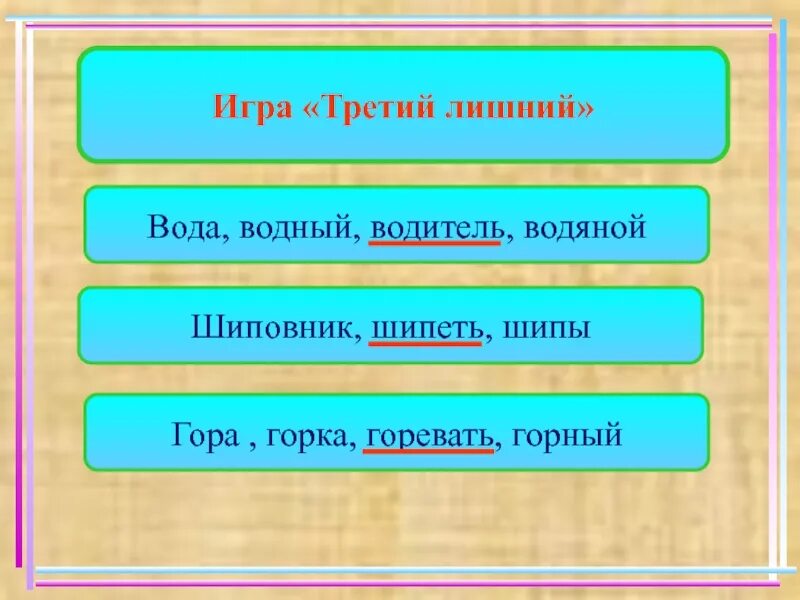 Игра «Третий лишний»

Вода, водный, водитель, водяной

Шиповник, шипеть, шипы

Гора , горка, горевать, горный